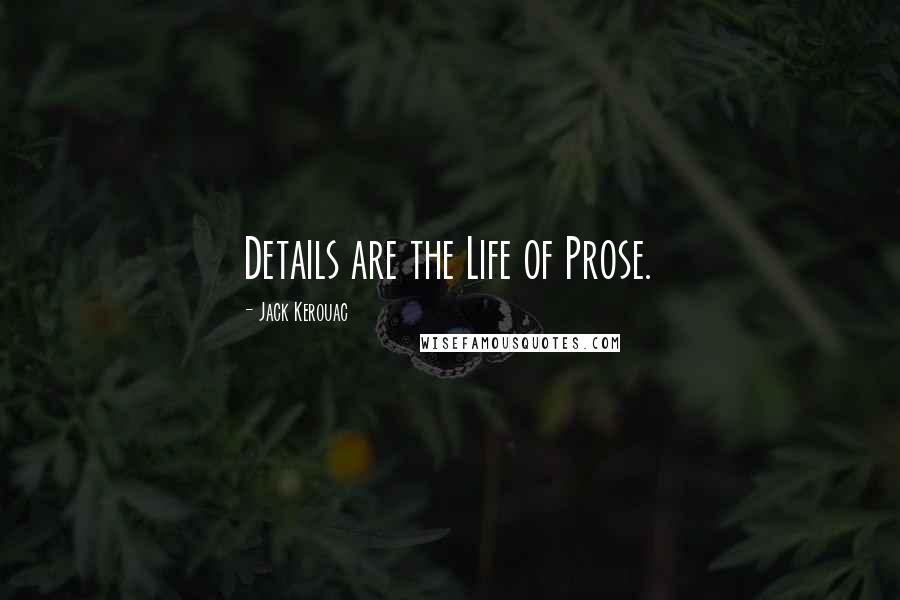 Details are the Life of Prose.

- Jack Kerouac

WISEFAMOUSQUOTES.COM